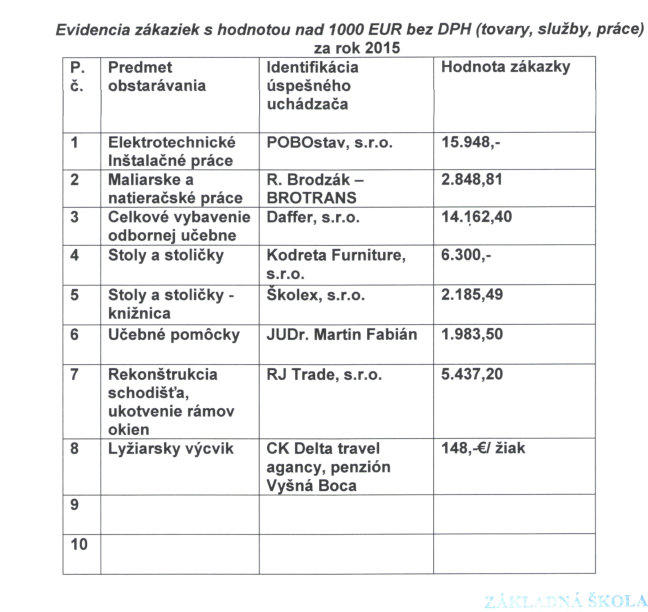 Evidencia zákaziek s hodnotou nad 1000 EUR bez DPH (tovary, služby, práce) za rok 2015

| P. č. | Predmet obstarávania | Identifikácia úspešného uchádzača | Hodnota zákazky |
|---|---|---|---|
| 1 | Elektrotechnické Inštalačné práce | POBOstav, s.r.o. | 15.948,- |
| 2 | Maliarske a natieračské práce | R. Brodzák – BROTRANS | 2.848,81 |
| 3 | Celkové vybavenie odbornej učebne | Daffer, s.r.o. | 14.162,40 |
| 4 | Stoly a stoličky | Kodreta Furniture, s.r.o. | 6.300,- |
| 5 | Stoly a stoličky - knižnica | Školex, s.r.o. | 2.185,49 |
| 6 | Učebné pomôcky | JUDr. Martin Fabián | 1.983,50 |
| 7 | Rekonštrukcia schodišťa, ukotvenie rámov okien | RJ Trade, s.r.o. | 5.437,20 |
| 8 | Lyžiarsky výcvik | CK Delta travel agancy, penzión Vyšná Boca | 148,-€/ žiak |
| 9 | | | |
| 10 | | | |

ZÁKLADNÁ ŠKOLA